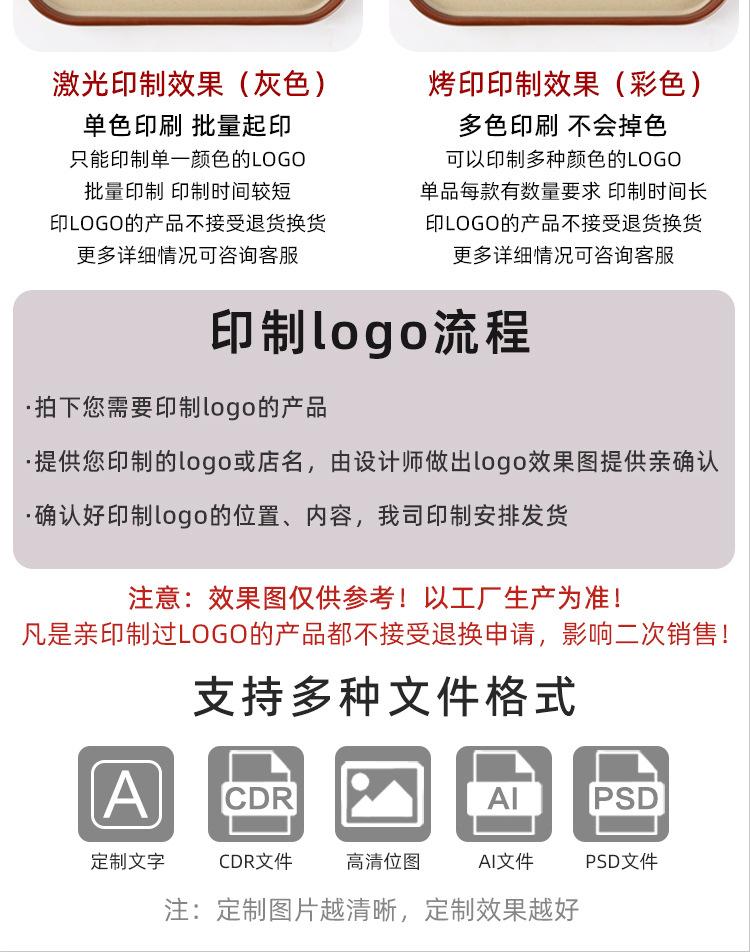 激光印制效果（灰色）
单色印刷 批量起印
只能印制单一颜色的LOGO
批量印制 印制时间较短
印LOGO的产品不接受退货换货
更多详细情况可咨询客服

烤印印制效果（彩色）
多色印刷 不会掉色
可以印制多种颜色的LOGO
单品每款有数量要求 印制时间长
印LOGO的产品不接受退货换货
更多详细情况可咨询客服

印制logo流程

·拍下您需要印制logo的产品

·提供您印制的logo或店名，由设计师做出logo效果图提供亲确认

·确认好印制logo的位置、内容，我司印制安排发货

注意：效果图仅供参考！以工厂生产为准！
凡是亲印制过LOGO的产品都不接受退换申请，影响二次销售！

支持多种文件格式

A
定制文字

CDR
CDR文件

高清位图

AI
AI文件

PSD
PSD文件

注：定制图片越清晰，定制效果越好